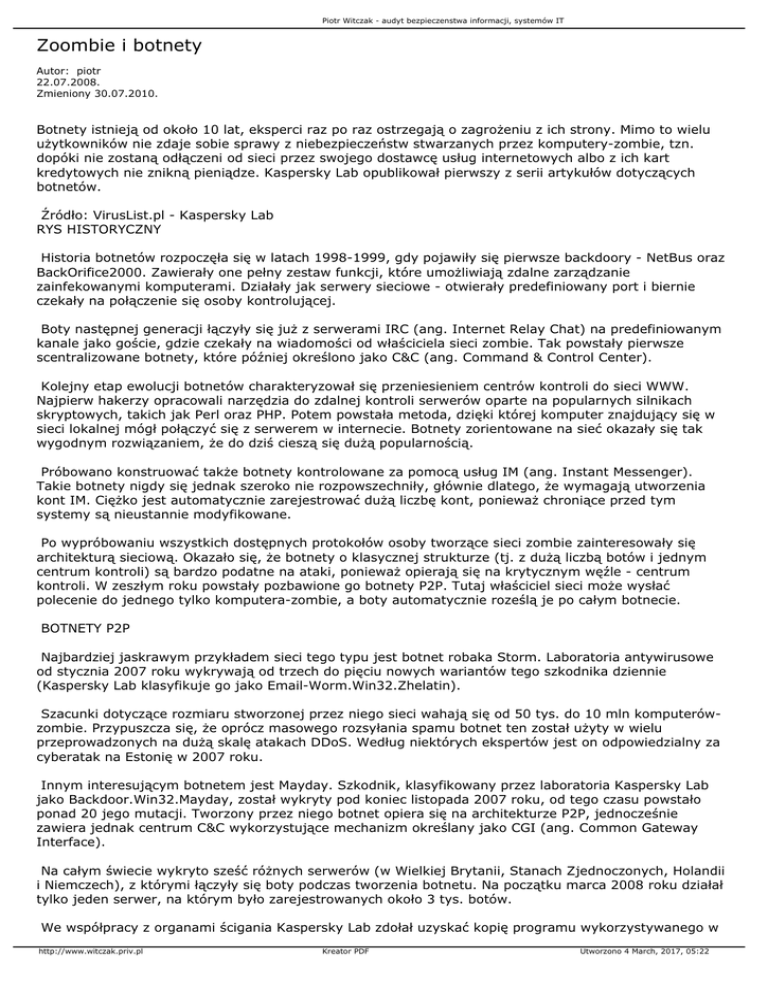 Piotr Witczak - audyt bezpieczenstwa informacji, systemów IT

Zoombie i botnety

Autor: piotr
22.07.2008.
Zmieniony 30.07.2010.

Botnety istnieją od około 10 lat, eksperci raz po raz ostrzegają o zagrożeniu z ich strony. Mimo to wielu użytkowników nie zdaje sobie sprawy z niebezpieczeństw stwarzanych przez komputery-zombie, tzn. dopóki nie zostaną odłączeni od sieci przez swojego dostawcę usług internetowych albo z ich kart kredytowych nie znikną pieniądze. Kaspersky Lab opublikował pierwszy z serii artykułów dotyczących botnetów.

Źródło: VirusList.pl - Kaspersky Lab
RYS HISTORYCZNY

Historia botnetów rozpoczęła się w latach 1998-1999, gdy pojawiły się pierwsze backdoory - NetBus oraz BackOrifice2000. Zawierały one pełny zestaw funkcji, które umożliwiają zdalne zarządzanie zainfekowanymi komputerami. Działały jak serwery sieciowe - otwierały predefiniowany port i biernie czekały na połączenie się osoby kontrolującej.

Boty następnej generacji łączyły się już z serwerami IRC (ang. Internet Relay Chat) na predefiniowanym kanale jako goście, gdzie czekały na wiadomości od właściciela sieci zombie. Tak powstały pierwsze scentralizowane botnety, które później określono jako C&C (ang. Command & Control Center).

Kolejny etap ewolucji botnetów charakteryzował się przeniesieniem centrów kontroli do sieci WWW. Najpierw hakerzy opracowali narzędzia do zdalnej kontroli serwerów oparte na popularnych silnikach skryptowych, takich jak Perl oraz PHP. Potem powstała metoda, dzięki której komputer znajdujący się w sieci lokalnej mógł połączyć się z serwerem w internecie. Botnety zorientowane na sieć okazały się tak wygodnym rozwiązaniem, że do dziś cieszą się dużą popularnością.

Próbowano konstruować także botnety kontrolowane za pomocą usług IM (ang. Instant Messenger). Takie botnety nigdy się jednak szeroko nie rozpowszechniły, głównie dlatego, że wymagają utworzenia kont IM. Ciężko jest automatycznie zarejestrować dużą liczbę kont, ponieważ chroniące przed tym systemy są nieustannie modyfikowane.

Po wypróbowaniu wszystkich dostępnych protokołów osoby tworzące sieci zombie zainteresowały się architekturą sieciową. Okazało się, że botnety o klasycznej strukturze (tj. z dużą liczbą botów i jednym centrum kontroli) są bardzo podatne na ataki, ponieważ opierają się na krytycznym węźle - centrum kontroli. W zeszłym roku powstały pozbawione go botnety P2P. Tutaj właściciel sieci może wysłać polecenie do jednego tylko komputera-zombie, a boty automatycznie roześlą je po całym botnecie.

BOTNETY P2P

Najbardziej jaskrawym przykładem sieci tego typu jest botnet robaka Storm. Laboratoria antywirusowe od stycznia 2007 roku wykrywają od trzech do pięciu nowych wariantów tego szkodnika dziennie (Kaspersky Lab klasyfikuje go jako Email-Worm.Win32.Zhelatin).

Szacunki dotyczące rozmiaru stworzonej przez niego sieci wahają się od 50 tys. do 10 mln komputerów-zombie. Przypuszcza się, że oprócz masowego rozsyłania spamu botnet ten został użyty w wielu przeprowadzonych na dużą skalę atakach DDoS. Według niektórych ekspertów jest on odpowiedzialny za cyberatak na Estonię w 2007 roku.

Innym interesującym botnetem jest Mayday. Szkodnik, klasyfikowany przez laboratoria Kaspersky Lab jako Backdoor.Win32.Mayday, został wykryty pod koniec listopada 2007 roku, od tego czasu powstało ponad 20 jego mutacji. Tworzony przez niego botnet opiera się na architekturze P2P, jednocześnie zawiera jednak centrum C&C wykorzystujące mechanizm określany jako CGI (ang. Common Gateway Interface).

Na całym świecie wykryto sześć różnych serwerów (w Wielkiej Brytanii, Stanach Zjednoczonych, Holandii i Niemczech), z którymi łączyły się boty podczas tworzenia botnetu. Na początku marca 2008 roku działał tylko jeden serwer, na którym było zarejestrowanych około 3 tys. botów.

We współpracy z organami ścigania Kaspersky Lab zdołał uzyskać kopię programu wykorzystywanego w

http://www.witczak.priv.pl    Kreator PDF    Utworzono 4 March, 2017, 05:22